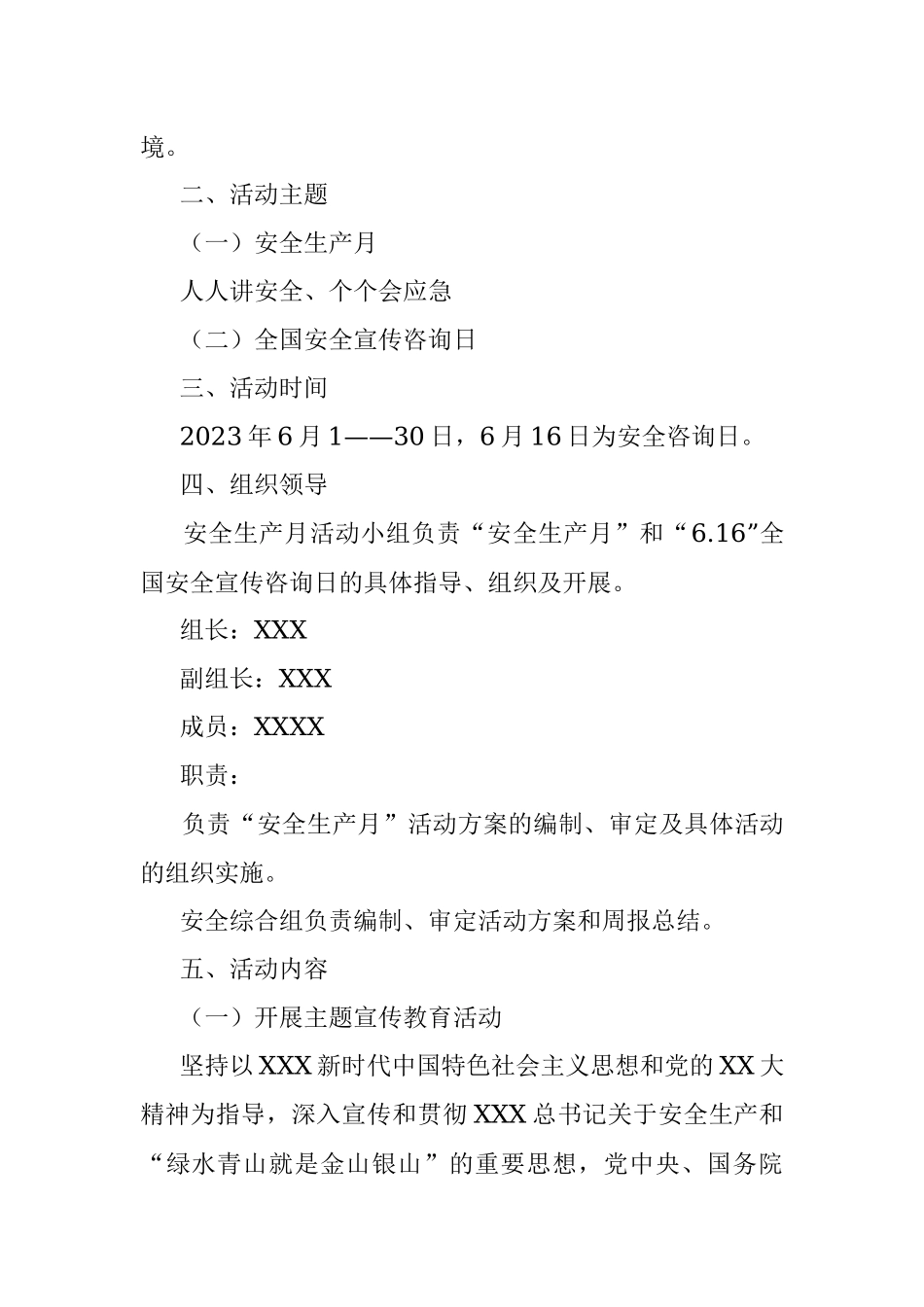 境。

二、活动主题

（一）安全生产月

人人讲安全、个个会应急

（二）全国安全宣传咨询日

三、活动时间

2023年6月1——30日，6月16日为安全咨询日。

四、组织领导

安全生产月活动小组负责“安全生产月”和“6.16”全国安全宣传咨询日的具体指导、组织及开展。

组长：XXX

副组长：XXX

成员：XXXX

职责：

负责“安全生产月”活动方案的编制、审定及具体活动的组织实施。

安全综合组负责编制、审定活动方案和周报总结。

五、活动内容

（一）开展主题宣传教育活动

坚持以XXX新时代中国特色社会主义思想和党的XX大精神为指导，深入宣传和贯彻XXX总书记关于安全生产和“绿水青山就是金山银山”的重要思想，党中央、国务院